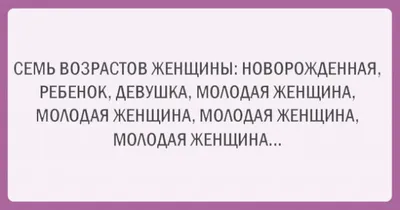 СЕМЬ ВОЗРАСТОВ ЖЕНЩИНЫ: НОВОРОЖДЕННАЯ, РЕБЕНОК, ДЕВУШКА, МОЛОДАЯ ЖЕНЩИНА, МОЛОДАЯ ЖЕНЩИНА, МОЛОДАЯ ЖЕНЩИНА, МОЛОДАЯ ЖЕНЩИНА...